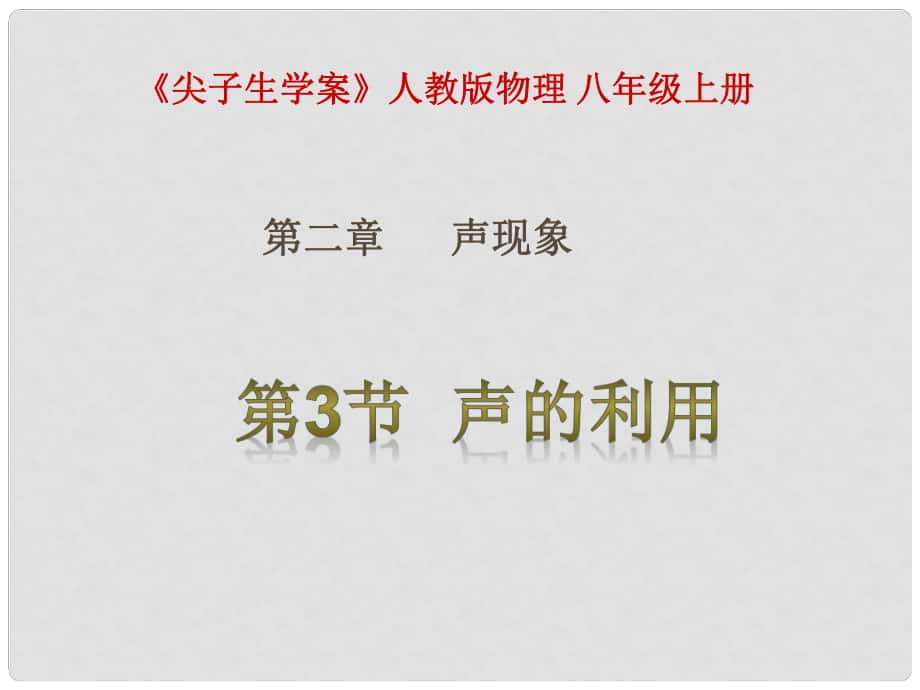 《尖子生学案》人教版物理 八年级上册

第二章　　声现象

第3节　声的利用